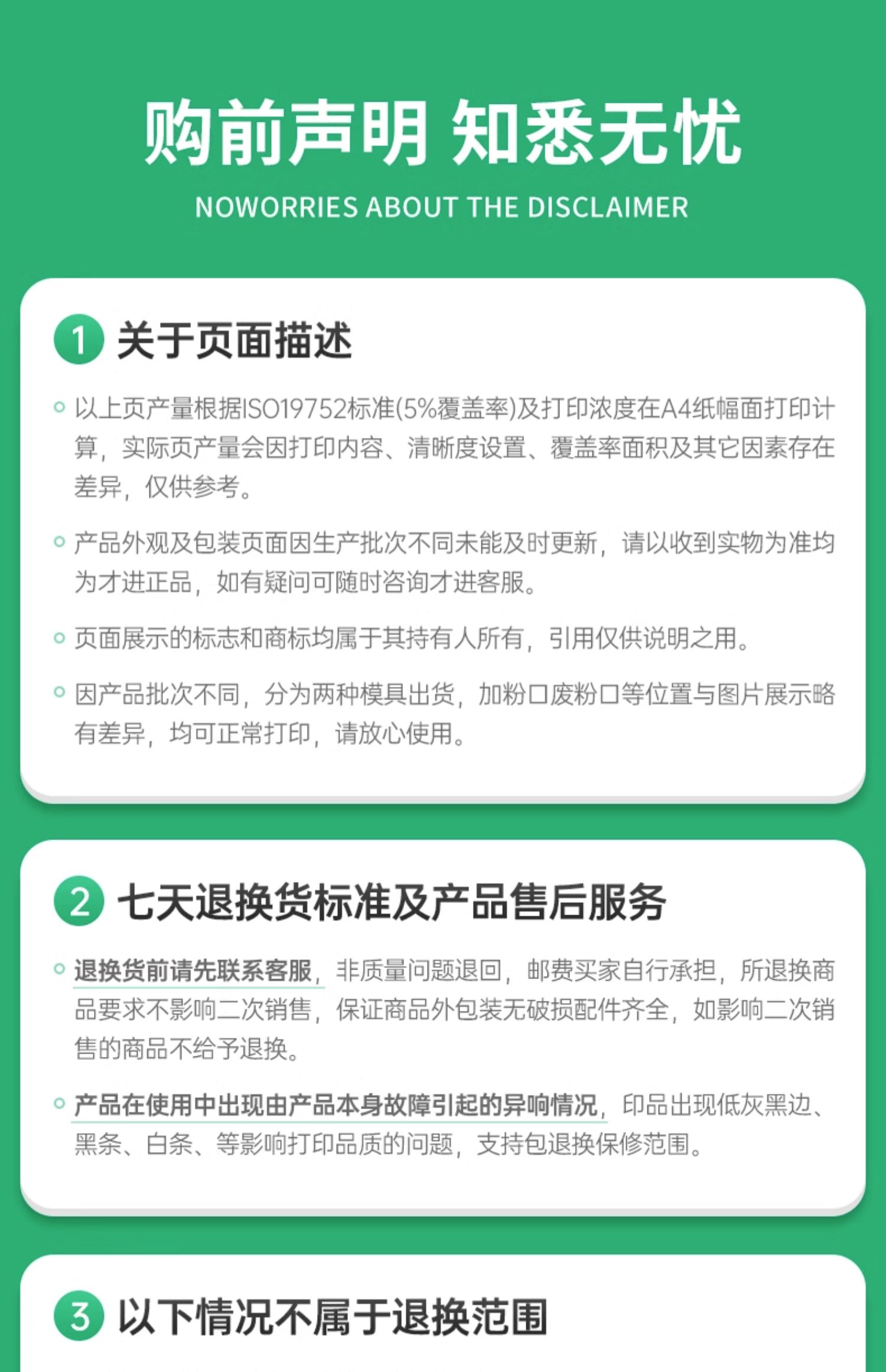 购前声明 知悉无忧

NOWORRIES ABOUT THE DISCLAIMER

1 关于页面描述

• 以上页产量根据ISO19752标准(5%覆盖率)及打印浓度在A4纸幅面打印计算，实际页产量会因打印内容、清晰度设置、覆盖率面积及其它因素存在差异，仅供参考。

• 产品外观及包装页面因生产批次不同未能及时更新，请以收到实物为准均为才进正品，如有疑问可随时咨询才进客服。

• 页面展示的标志和商标均属于其持有人所有，引用仅供说明之用。

• 因产品批次不同，分为两种模具出货，加粉口废粉口等位置与图片展示略有差异，均可正常打印，请放心使用。

2 七天退换货标准及产品售后服务

• 退换货前请先联系客服，非质量问题退回，邮费买家自行承担，所退换商品要求不影响二次销售，保证商品外包装无破损配件齐全，如影响二次销售的商品不给予退换。

• 产品在使用中出现由产品本身故障引起的异响情况，印品出现低灰黑边、黑条、白条、等影响打印品质的问题，支持包退换保修范围。

3 以下情况不属于退换范围